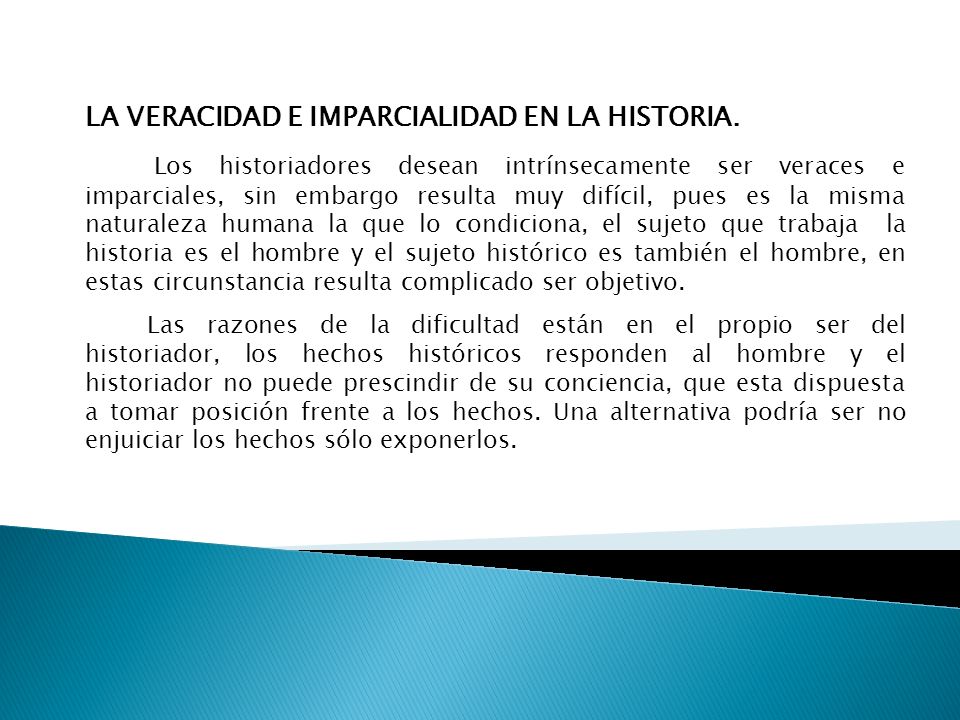 LA VERACIDAD E IMPARCIALIDAD EN LA HISTORIA.

Los historiadores desean intrínsecamente ser veraces e imparciales, sin embargo resulta muy difícil, pues es la misma naturaleza humana la que lo condiciona, el sujeto que trabaja la historia es el hombre y el sujeto histórico es también el hombre, en estas circunstancia resulta complicado ser objetivo.

Las razones de la dificultad están en el propio ser del historiador, los hechos históricos responden al hombre y el historiador no puede prescindir de su conciencia, que esta dispuesta a tomar posición frente a los hechos. Una alternativa podría ser no enjuiciar los hechos sólo exponerlos.